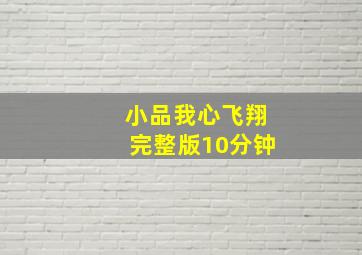 小品我心飞翔
完整版10分钟